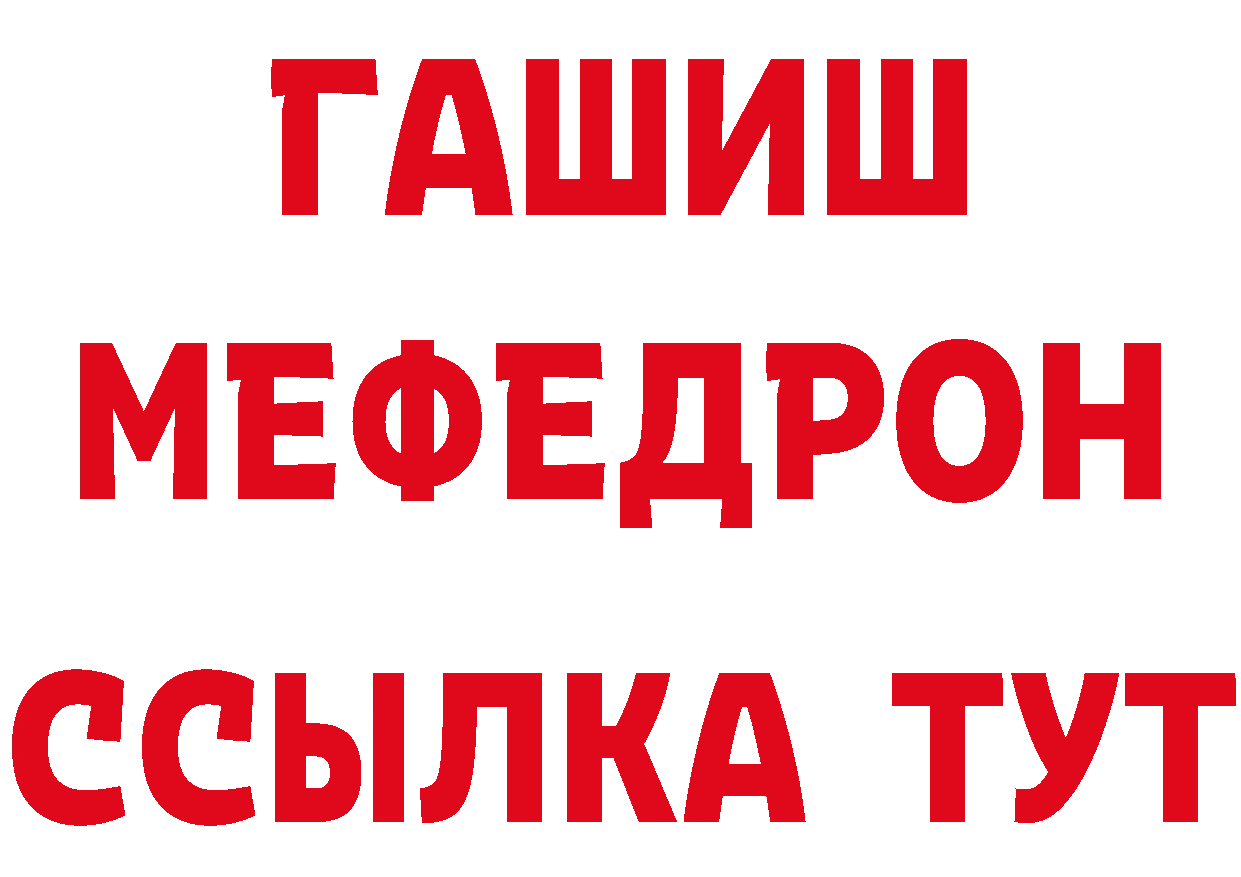 ГАШИШ
МЕФЕДРОН
ССЫЛКА ТУТ